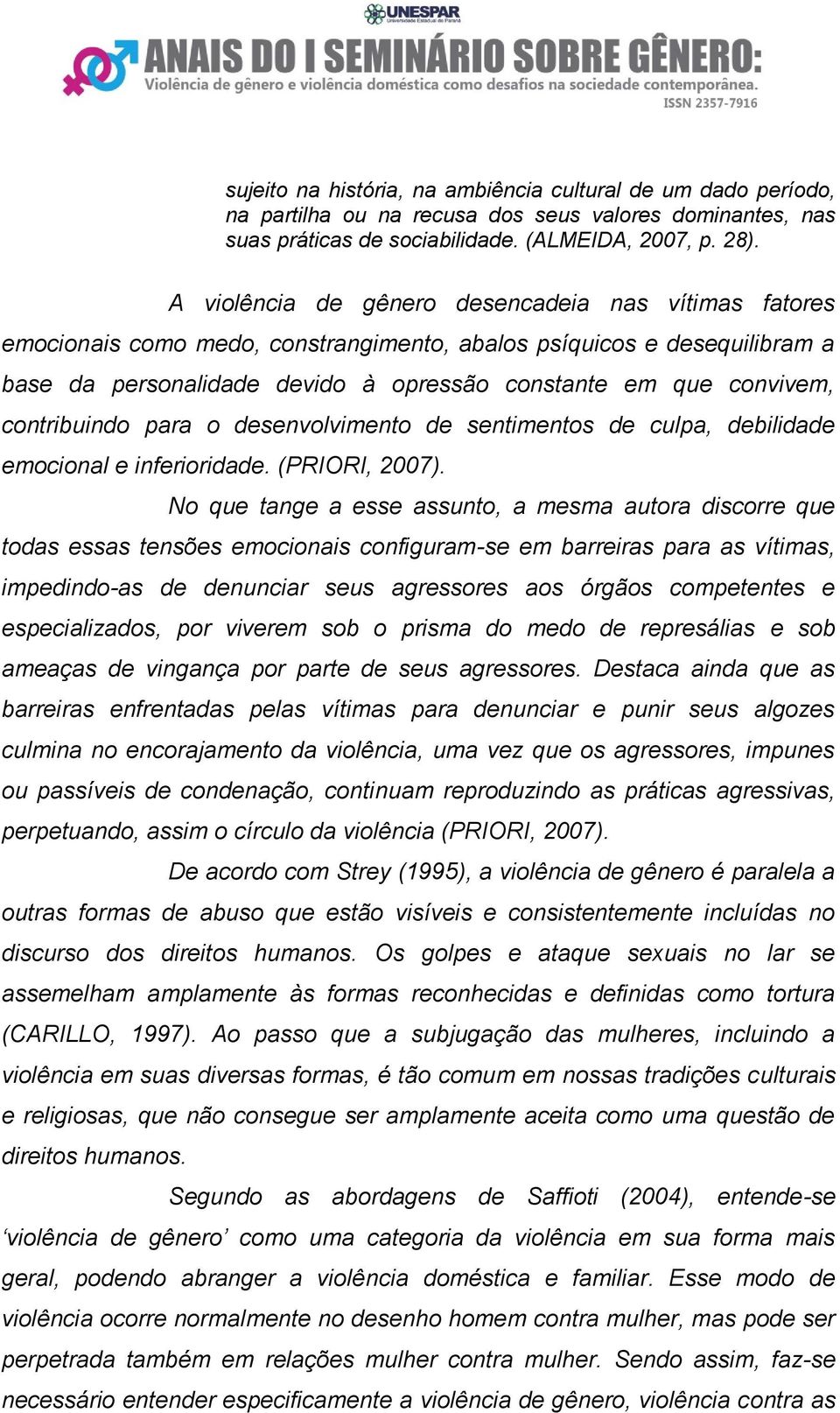 UNESPAR
Universidade Estadual do Paraná

ANAIS DO I SEMINÁRIO SOBRE GÊNERO:
Violência de gênero e violência doméstica como desafios na sociedade contemporânea.
ISSN 2357-7916

sujeito na história, na ambiência cultural de um dado período, na partilha ou na recusa dos seus valores dominantes, nas suas práticas de sociabilidade. (ALMEIDA, 2007, p. 28).

A violência de gênero desencadeia nas vítimas fatores emocionais como medo, constrangimento, abalos psíquicos e desequilibram a base da personalidade devido à opressão constante em que convivem, contribuindo para o desenvolvimento de sentimentos de culpa, debilidade emocional e inferioridade. (PRIORI, 2007).

No que tange a esse assunto, a mesma autora discorre que todas essas tensões emocionais configuram-se em barreiras para as vítimas, impedindo-as de denunciar seus agressores aos órgãos competentes e especializados, por viverem sob o prisma do medo de represálias e sob ameaças de vingança por parte de seus agressores. Destaca ainda que as barreiras enfrentadas pelas vítimas para denunciar e punir seus algozes culmina no encorajamento da violência, uma vez que os agressores, impunes ou passíveis de condenação, continuam reproduzindo as práticas agressivas, perpetuando, assim o círculo da violência (PRIORI, 2007).

De acordo com Strey (1995), a violência de gênero é paralela a outras formas de abuso que estão visíveis e consistentemente incluídas no discurso dos direitos humanos. Os golpes e ataque sexuais no lar se assemelham amplamente às formas reconhecidas e definidas como tortura (CARILLO, 1997). Ao passo que a subjugação das mulheres, incluindo a violência em suas diversas formas, é tão comum em nossas tradições culturais e religiosas, que não consegue ser amplamente aceita como uma questão de direitos humanos.

Segundo as abordagens de Saffioti (2004), entende-se ‘violência de gênero’ como uma categoria da violência em sua forma mais geral, podendo abranger a violência doméstica e familiar. Esse modo de violência ocorre normalmente no desenho homem contra mulher, mas pode ser perpetrada também em relações mulher contra mulher. Sendo assim, faz-se necessário entender especificamente a violência de gênero, violência contra as